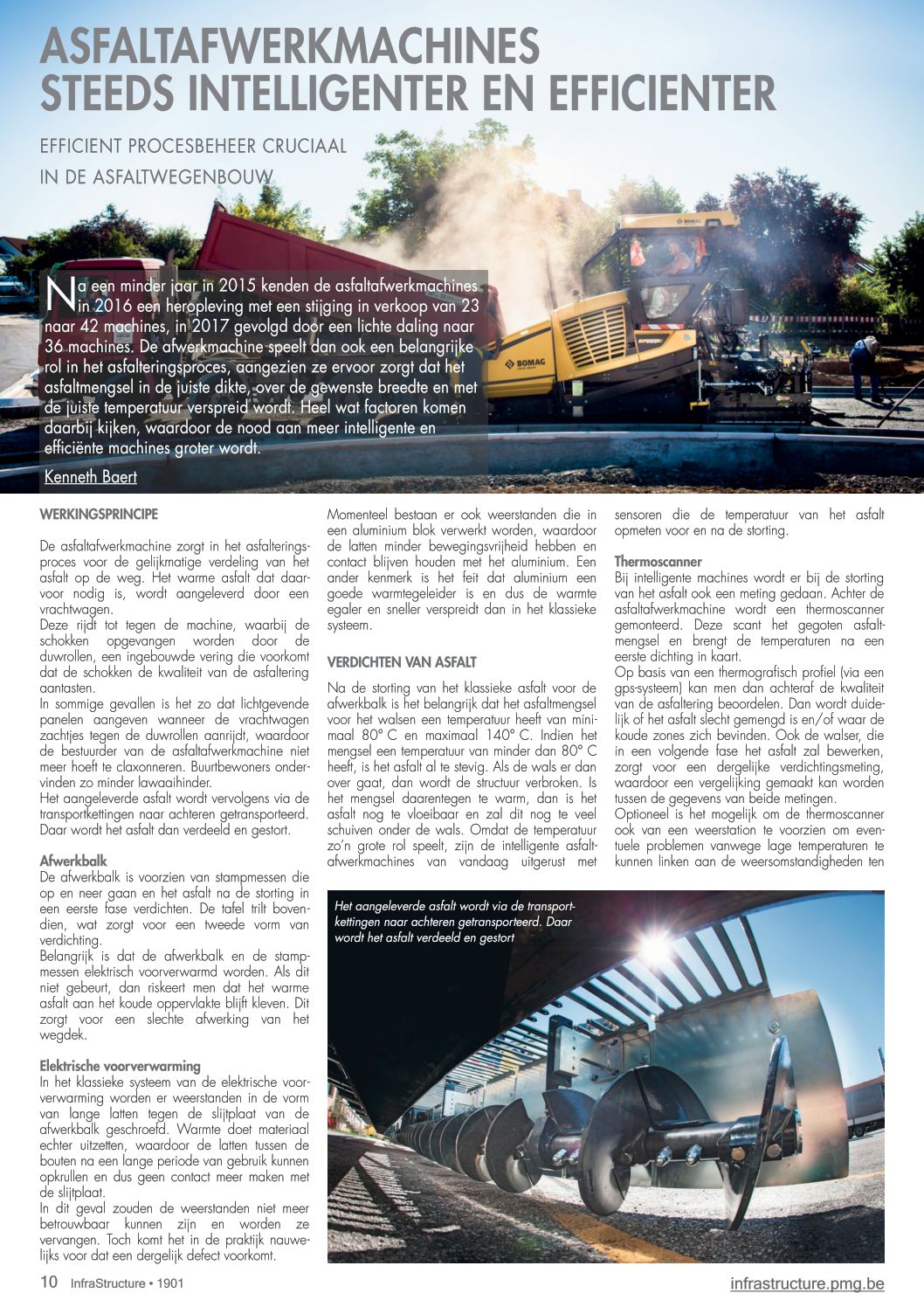 ASFALTAFWERKMACHINES STEEDS INTELLIGENTER EN EFFICIENTER

EFFICIENT PROCESBEHEER CRUCIAAL IN DE ASFALTWEGENBOUW

Na een minder jaar in 2015 kenden de asfaltafwerkmachines in 2016 een heropleving met een stijging in verkoop van 23 naar 42 machines, in 2017 gevolgd door een lichte daling naar 36 machines. De afwerkmachine speelt dan ook een belangrijke rol in het asfalteringsproces, aangezien ze ervoor zorgt dat het asfaltmengsel in de juiste dikte, over de gewenste breedte en met de juiste temperatuur verspreid wordt. Heel wat factoren komen daarbij kijken, waardoor de nood aan meer intelligente en efficiënte machines groter wordt.

Kenneth Baert

BOMAG

BOMAG

WERKINGSPRINCIPE

De asfaltafwerkmachine zorgt in het asfalteringsproces voor de gelijkmatige verdeling van het asfalt op de weg. Het warme asfalt dat daarvoor nodig is, wordt aangeleverd door een vrachtwagen.
Deze rijdt tot tegen de machine, waarbij de schokken opgevangen worden door de duwrollen, een ingebouwde vering die voorkomt dat de schokken de kwaliteit van de asfaltering aantasten.
In sommige gevallen is het zo dat lichtgevende panelen aangeven wanneer de vrachtwagen zachtjes tegen de duwrollen aanrijdt, waardoor de bestuurder van de asfaltafwerkmachine niet meer hoeft te claxonneren. Buurtbewoners ondervinden zo minder lawaaihinder.
Het aangeleverde asfalt wordt vervolgens via de transportkettingen naar achteren getransporteerd. Daar wordt het asfalt dan verdeeld en gestort.

Afwerkbalk
De afwerkbalk is voorzien van stampmessen die op en neer gaan en het asfalt na de storting in een eerste fase verdichten. De tafel trilt bovendien, wat zorgt voor een tweede vorm van verdichting.
Belangrijk is dat de afwerkbalk en de stampmessen elektrisch voorverwarmd worden. Als dit niet gebeurt, dan riskeert men dat het warme asfalt aan het koude oppervlakte blijft kleven. Dit zorgt voor een slechte afwerking van het wegdek.

Elektrische voorverwarming
In het klassieke systeem van de elektrische voorverwarming worden er weerstanden in de vorm van lange latten tegen de slijtplaat van de afwerkbalk geschroefd. Warmte doet materiaal echter uitzetten, waardoor de latten tussen de bouten na een lange periode van gebruik kunnen opkrullen en dus geen contact meer maken met de slijtplaat.
In dit geval zouden de weerstanden niet meer betrouwbaar kunnen zijn en worden ze vervangen. Toch komt het in de praktijk nauwelijks voor dat een dergelijk defect voorkomt.

Momenteel bestaan er ook weerstanden die in een aluminium blok verwerkt worden, waardoor de latten minder bewegingsvrijheid hebben en contact blijven houden met het aluminium. Een ander kenmerk is het feit dat aluminium een goede warmtegeleider is en dus de warmte egaler en sneller verspreidt dan in het klassieke systeem.

VERDICHTEN VAN ASFALT

Na de storting van het klassieke asfalt voor de afwerkbalk is het belangrijk dat het asfaltmengsel voor het walsen een temperatuur heeft van minimaal 80° C en maximaal 140° C. Indien het mengsel een temperatuur van minder dan 80° C heeft, is het asfalt al te stevig. Als de wals er dan over gaat, dan wordt de structuur verbroken. Is het mengsel daarentegen te warm, dan is het asfalt nog te vloeibaar en zal dit nog te veel schuiven onder de wals. Omdat de temperatuur zo'n grote rol speelt, zijn de intelligente asfaltafwerkmachines van vandaag uitgerust met sensoren die de temperatuur van het asfalt opmeten voor en na de storting.

Thermoscanner
Bij intelligente machines wordt er bij de storting van het asfalt ook een meting gedaan. Achter de asfaltafwerkmachine wordt een thermoscanner gemonteerd. Deze scant het gegoten asfaltmengsel en brengt de temperaturen na een eerste dichting in kaart.
Op basis van een thermografisch profiel (via een gps-systeem) kan men dan achteraf de kwaliteit van de asfaltering beoordelen. Dan wordt duidelijk of het asfalt slecht gemengd is en/of waar de koude zones zich bevinden. Ook de walser, die in een volgende fase het asfalt zal bewerken, zorgt voor een dergelijke verdichtingsmeting, waardoor een vergelijking gemaakt kan worden tussen de gegevens van beide metingen.
Optioneel is het mogelijk om de thermoscanner ook van een weerstation te voorzien om eventuele problemen vanwege lage temperaturen te kunnen linken aan de weersomstandigheden ten

Het aangeleverde asfalt wordt via de transportkettingen naar achteren getransporteerd. Daar wordt het asfalt verdeeld en gestort

10 InfraStructure • 1901

infrastructure.pmg.be